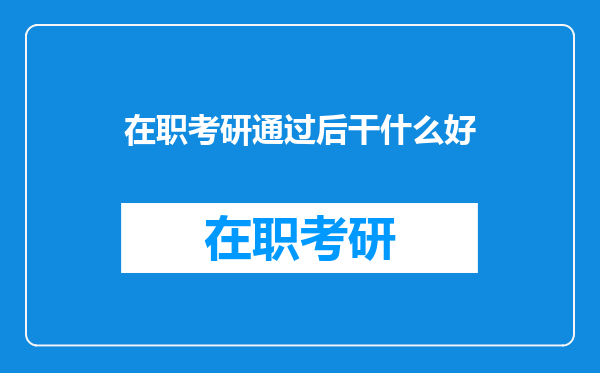 在职考研通过后干什么好

在职考研